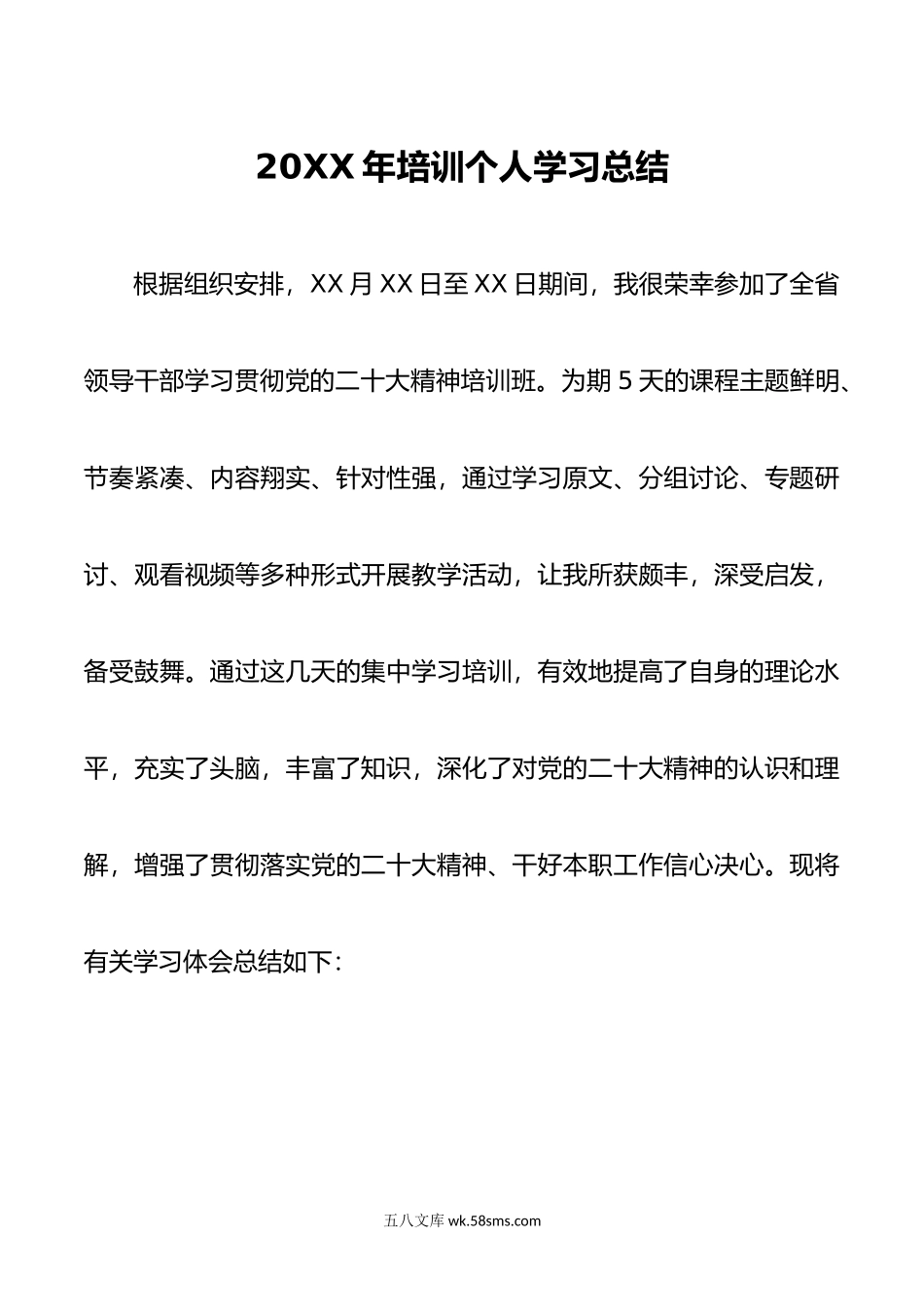 20XX 年培训个人学习总结

根据组织安排，XX 月 XX 日至 XX 日期间，我很荣幸参加了全省领导干部学习贯彻党的二十大精神培训班。为期 5 天的课程主题鲜明、节奏紧凑、内容翔实、针对性强，通过学习原文、分组讨论、专题研讨、观看视频等多种形式开展教学活动，让我所获颇丰，深受启发，备受鼓舞。通过这几天的集中学习培训，有效地提高了自身的理论水平，充实了头脑，丰富了知识，深化了对党的二十大精神的认识和理解，增强了贯彻落实党的二十大精神、干好本职工作信心决心。现将有关学习体会总结如下：

五八文库 wk.58sms.com